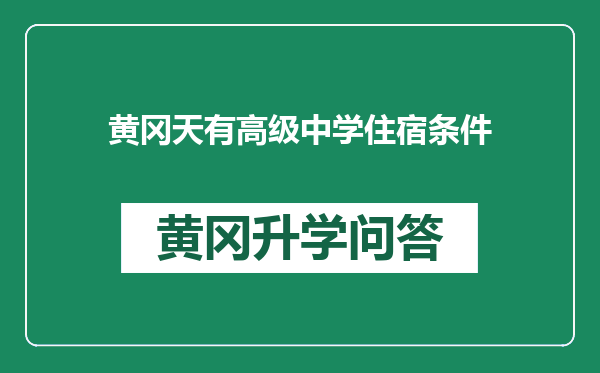 黄冈天有高级中学住宿条件

黄冈升学问答